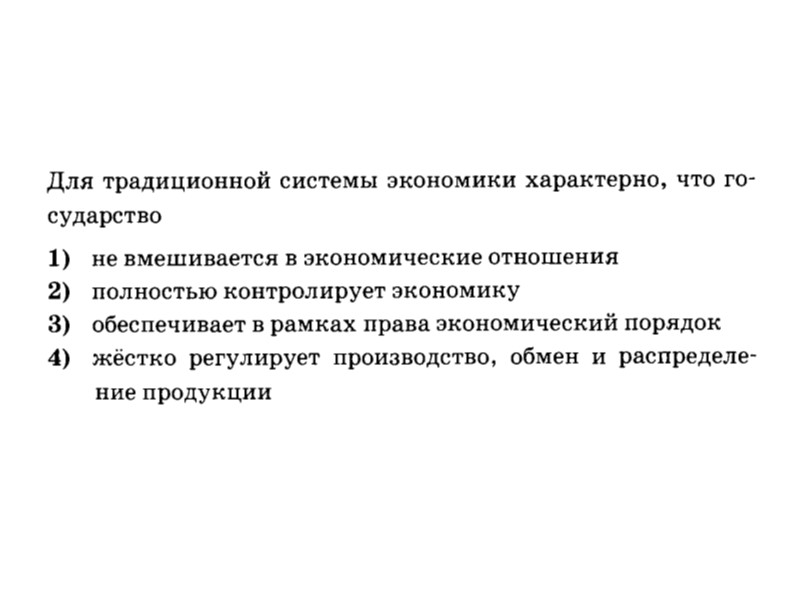 Для традиционной системы экономики характерно, что государство

1) не вмешивается в экономические отношения
2) полностью контролирует экономику
3) обеспечивает в рамках права экономический порядок
4) жёстко регулирует производство, обмен и распределение продукции